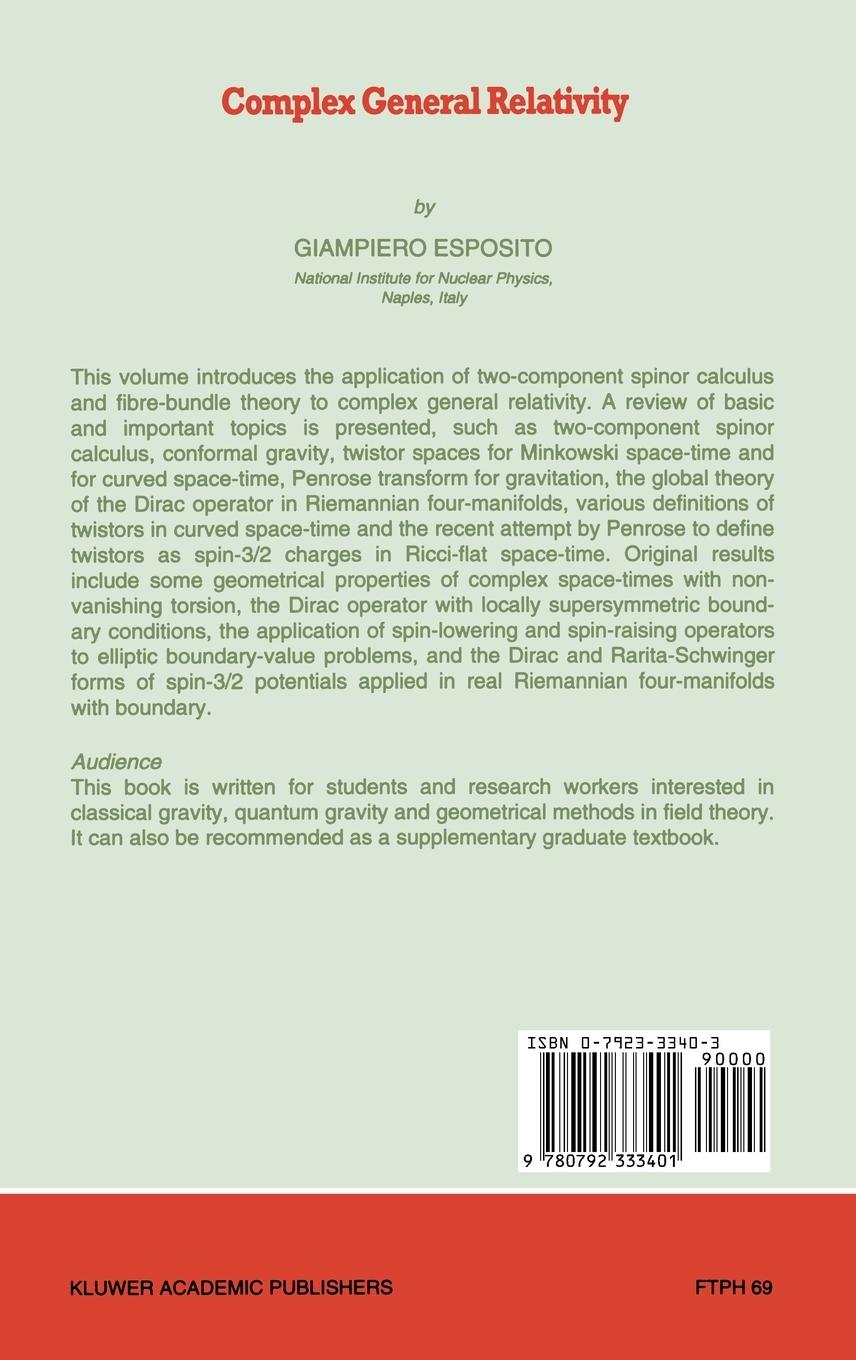 Complex General Relativity

by

GIAMPIERO ESPOSITO

National Institute for Nuclear Physics, Naples, Italy

This volume introduces the application of two-component spinor calculus and fibre-bundle theory to complex general relativity. A review of basic and important topics is presented, such as two-component spinor calculus, conformal gravity, twistor spaces for Minkowski space-time and for curved space-time, Penrose transform for gravitation, the global theory of the Dirac operator in Riemannian four-manifolds, various definitions of twistors in curved space-time and the recent attempt by Penrose to define twistors as spin-3/2 charges in Ricci-flat space-time. Original results include some geometrical properties of complex space-times with non-vanishing torsion, the Dirac operator with locally supersymmetric boundary conditions, the application of spin-lowering and spin-raising operators to elliptic boundary-value problems, and the Dirac and Rarita-Schwinger forms of spin-3/2 potentials applied in real Riemannian four-manifolds with boundary.

Audience
This book is written for students and research workers interested in classical gravity, quantum gravity and geometrical methods in field theory. It can also be recommended as a supplementary graduate textbook.

ISBN 0-7923-3340-3
90000
9 780792 333401

KLUWER ACADEMIC PUBLISHERS

FTPH 69